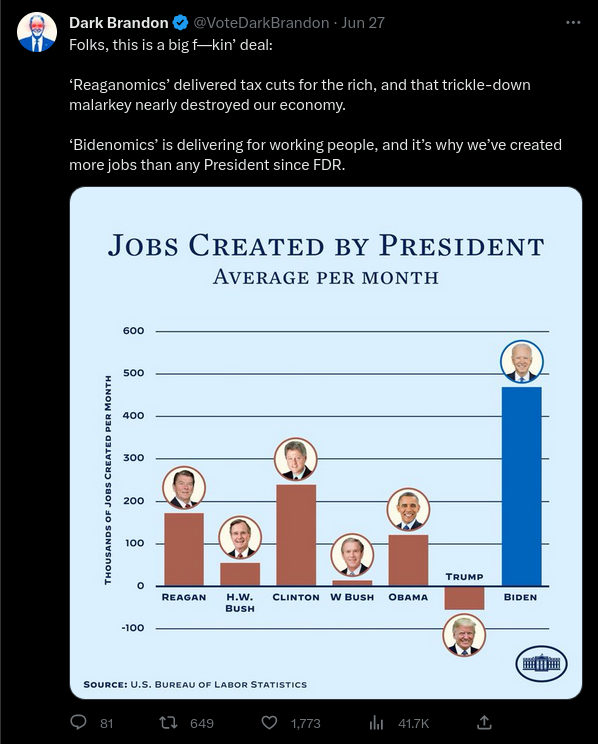 Dark Brandon @VoteDarkBrandon · Jun 27
Folks, this is a big f—kin' deal:

'Reaganomics' delivered tax cuts for the rich, and that trickle-down malarkey nearly destroyed our economy.

'Bidenomics' is delivering for working people, and it's why we've created more jobs than any President since FDR.

JOBS CREATED BY PRESIDENT
AVERAGE PER MONTH

THOUSANDS OF JOBS CREATED PER MONTH

600
500
400
300
200
100
0
-100

REAGAN
H.W. BUSH
CLINTON
W BUSH
OBAMA
TRUMP
BIDEN

SOURCE: U.S. BUREAU OF LABOR STATISTICS

81
649
1,773
41.7K